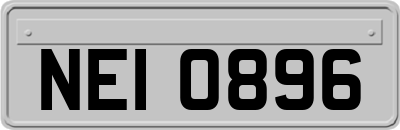 NEI 0896